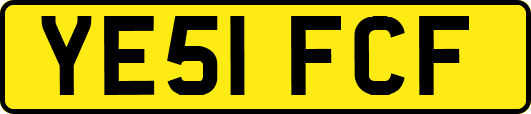 YE51 FCF